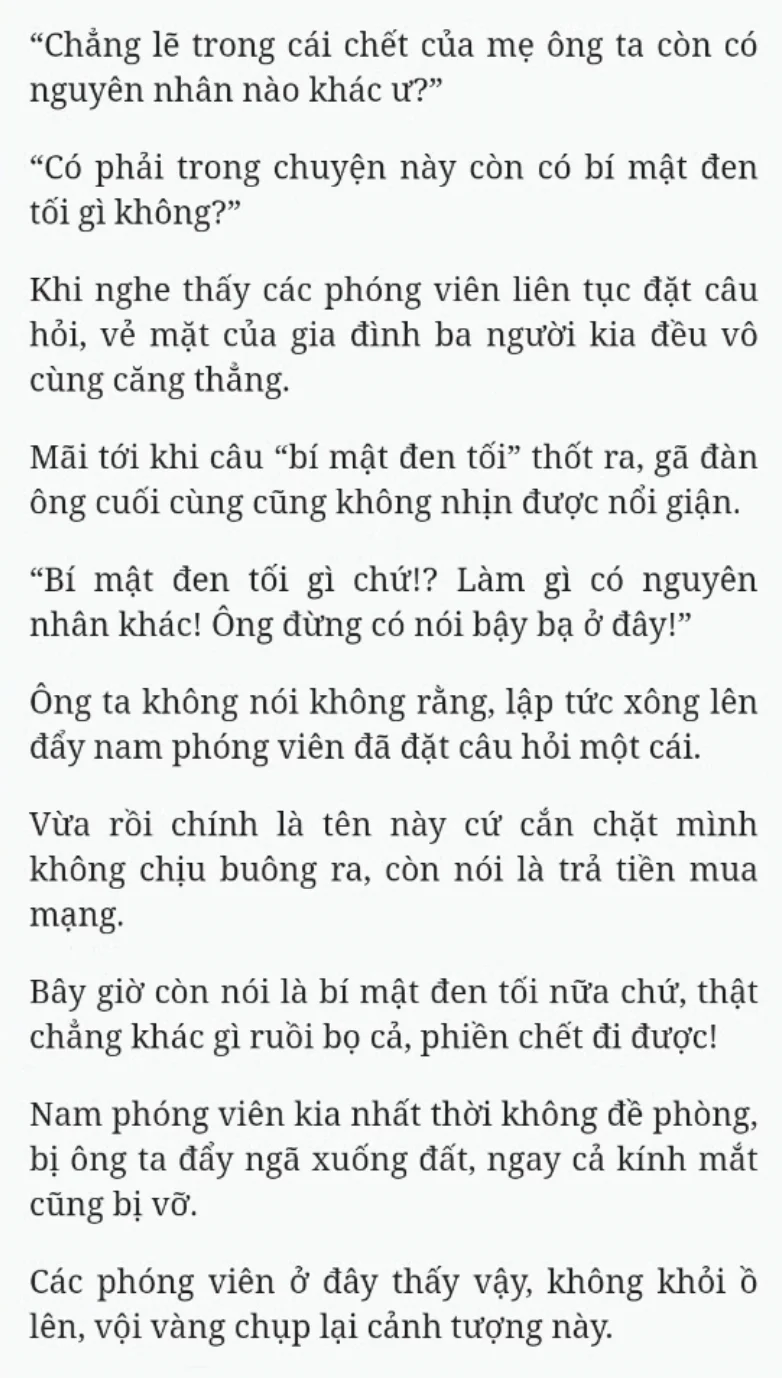 “Chẳng lẽ trong cái chết của mẹ ông ta còn có nguyên nhân nào khác ư?”

“Có phải trong chuyện này còn có bí mật đen tối gì không?”

Khi nghe thấy các phóng viên liên tục đặt câu hỏi, vẻ mặt của gia đình ba người kia đều vô cùng căng thẳng.

Mãi tới khi câu “bí mật đen tối” thốt ra, gã đàn ông cuối cùng cũng không nhịn được nổi giận.

“Bí mật đen tối gì chứ!? Làm gì có nguyên nhân khác! Ông đừng có nói bậy bạ ở đây!”

Ông ta không nói không rằng, lập tức xông lên đẩy nam phóng viên đã đặt câu hỏi một cái.

Vừa rồi chính là tên này cứ cắn chặt mình không chịu buông ra, còn nói là trả tiền mua mạng.

Bây giờ còn nói là bí mật đen tối nữa chứ, thật chẳng khác gì ruồi bọ cả, phiền chết đi được!

Nam phóng viên kia nhất thời không đề phòng, bị ông ta đẩy ngã xuống đất, ngay cả kính mắt cũng bị vỡ.

Các phóng viên ở đây thấy vậy, không khỏi ồ lên, vội vàng chụp lại cảnh tượng này.